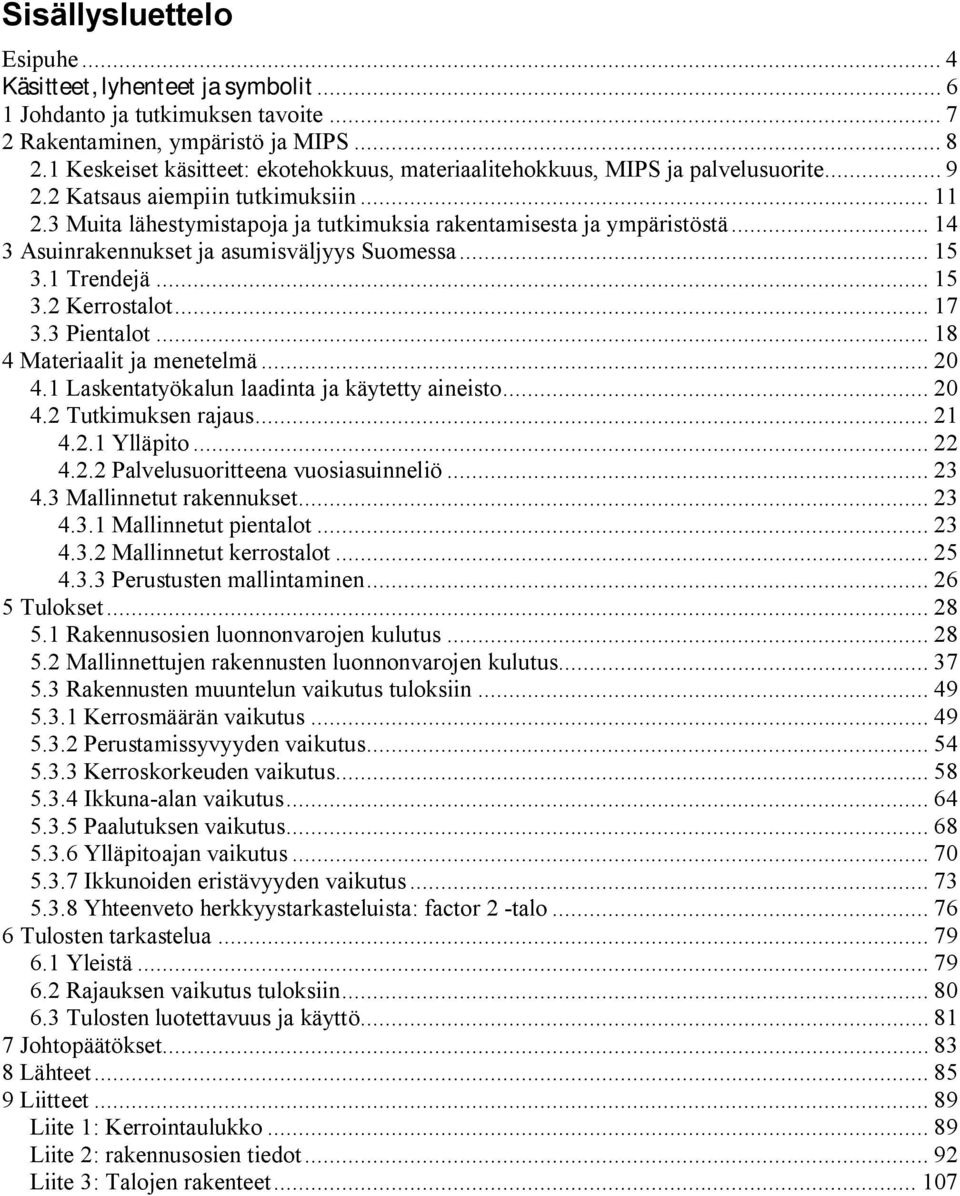 Sisällysluettelo

Esipuhe ... 4
Käsitteet, lyhenteet ja symbolit ... 6
1 Johdanto ja tutkimuksen tavoite ... 7
2 Rakentaminen, ympäristö ja MIPS ... 8
2.1 Keskeiset käsitteet: ekotehokkuus, materiaalitehokkuus, MIPS ja palvelusuorite ... 9
2.2 Katsaus aiempiin tutkimuksiin ... 11
2.3 Muita lähestymistapoja ja tutkimuksia rakentamisesta ja ympäristöstä ... 14
3 Asuinrakennukset ja asumisväljyys Suomessa ... 15
3.1 Trendejä ... 15
3.2 Kerrostalot ... 17
3.3 Pientalot ... 18
4 Materiaalit ja menetelmä ... 20
4.1 Laskentatyökalun laadinta ja käytetty aineisto ... 20
4.2 Tutkimuksen rajaus ... 21
4.2.1 Ylläpito ... 22
4.2.2 Palvelusuoritteena vuosiasuinneliö ... 23
4.3 Mallinnetut rakennukset ... 23
4.3.1 Mallinnetut pientalot ... 23
4.3.2 Mallinnetut kerrostalot ... 25
4.3.3 Perustusten mallintaminen ... 26
5 Tulokset ... 28
5.1 Rakennusosien luonnonvarojen kulutus ... 28
5.2 Mallinnettujen rakennusten luonnonvarojen kulutus ... 37
5.3 Rakennusten muuntelun vaikutus tuloksiin ... 49
5.3.1 Kerrosmäärän vaikutus ... 49
5.3.2 Perustamissyvyyden vaikutus ... 54
5.3.3 Kerroskorkeuden vaikutus ... 58
5.3.4 Ikkuna-alan vaikutus ... 64
5.3.5 Paalutuksen vaikutus ... 68
5.3.6 Ylläpitoajan vaikutus ... 70
5.3.7 Ikkunoiden eristävyyden vaikutus ... 73
5.3.8 Yhteenveto herkkyystarkasteluista: factor 2 -talo ... 76
6 Tulosten tarkastelua ... 79
6.1 Yleistä ... 79
6.2 Rajauksen vaikutus tuloksiin ... 80
6.3 Tulosten luotettavuus ja käyttö ... 81
7 Johtopäätökset ... 83
8 Lähteet ... 85
9 Liitteet ... 89
Liite 1: Kerrointaulukko ... 89
Liite 2: rakennusosien tiedot ... 92
Liite 3: Talojen rakenteet ... 107